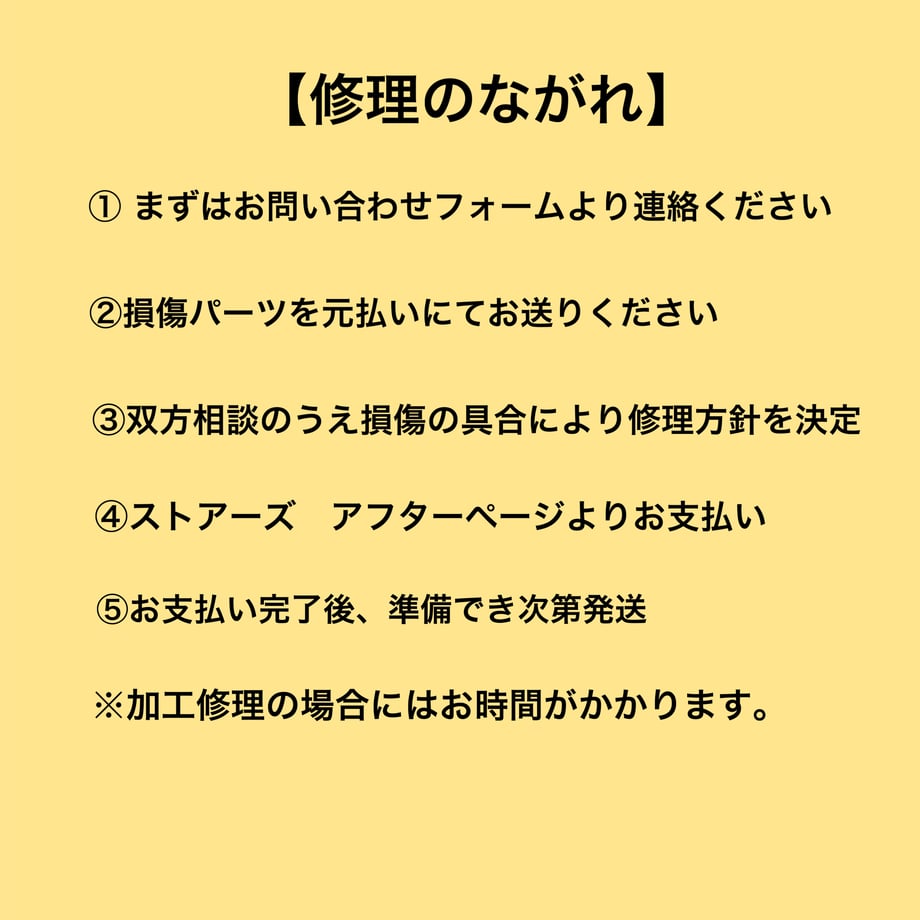 【修理のながれ】

① まずはお問い合わせフォームより連絡ください

②損傷パーツを元払いにてお送りください

③双方相談のうえ損傷の具合により修理方針を決定

④ストアーズ　アフターページよりお支払い

⑤お支払い完了後、準備でき次第発送

※加工修理の場合にはお時間がかかります。